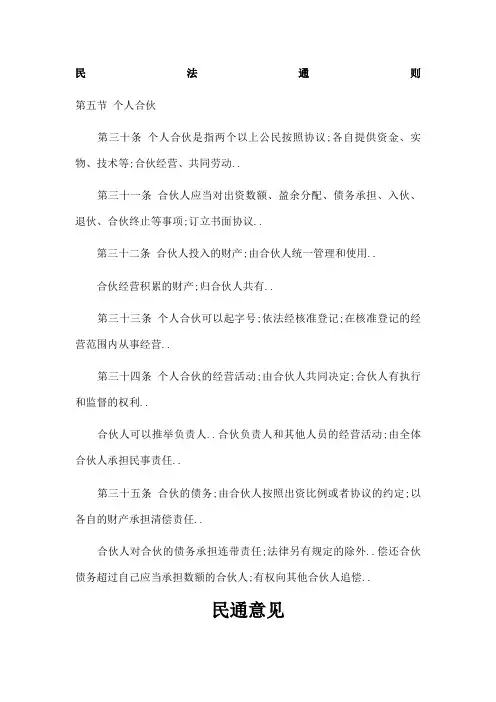 民　　法　　通　　则

第五节 个人合伙

第三十条 个人合伙是指两个以上公民按照协议;各自提供资金、实物、技术等;合伙经营、共同劳动..

第三十一条 合伙人应当对出资数额、盈余分配、债务承担、入伙、退伙、合伙终止等事项;订立书面协议..

第三十二条 合伙人投入的财产;由合伙人统一管理和使用..

合伙经营积累的财产;归合伙人共有..

第三十三条 个人合伙可以起字号;依法经核准登记;在核准登记的经营范围内从事经营..

第三十四条 个人合伙的经营活动;由合伙人共同决定;合伙人有执行和监督的权利..

合伙人可以推举负责人..合伙负责人和其他人员的经营活动;由全体合伙人承担民事责任..

第三十五条 合伙的债务;由合伙人按照出资比例或者协议的约定;以各自的财产承担清偿责任..

合伙人对合伙的债务承担连带责任;法律另有规定的除外..偿还合伙债务超过自己应当承担数额的合伙人;有权向其他合伙人追偿..

民通意见